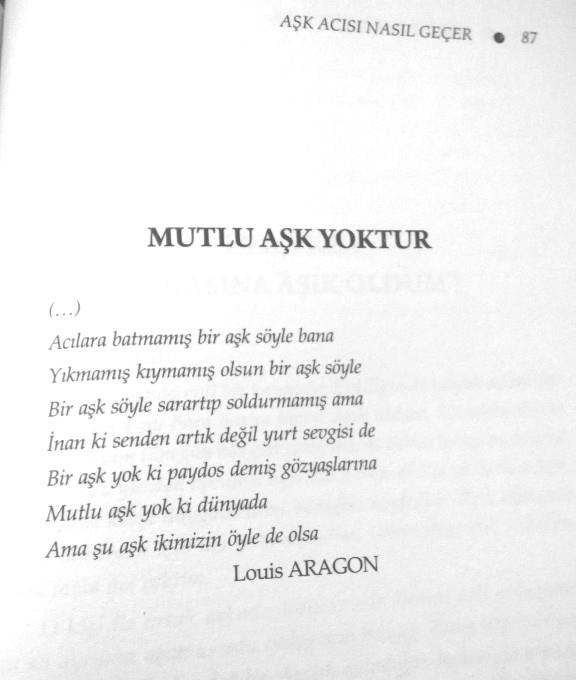 AŞK ACISI NASIL GEÇER • 87

MUTLU AŞK YOKTUR

(...)
Acılara batmamış bir aşk söyle bana
Yıkmamış kıymamış olsun bir aşk söyle
Bir aşk söyle sarartıp soldurmamış ama
İnan ki senden artık değil yurt sevgisi de
Bir aşk yok ki paydos demiş gözyaşlarına
Mutlu aşk yok ki dünyada
Ama şu aşk ikimizin öyle de olsa

Louis ARAGON